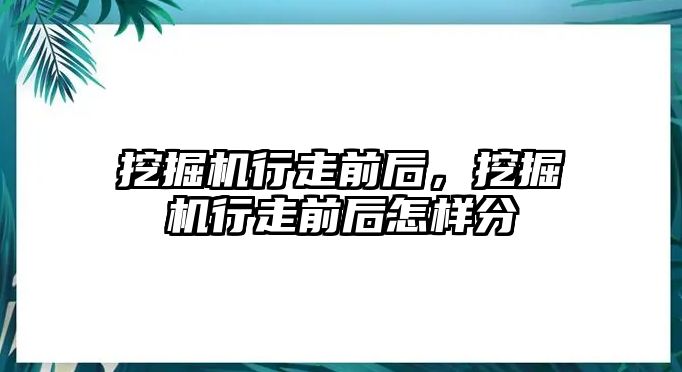 挖掘机行走前后，挖掘机行走前后怎样分